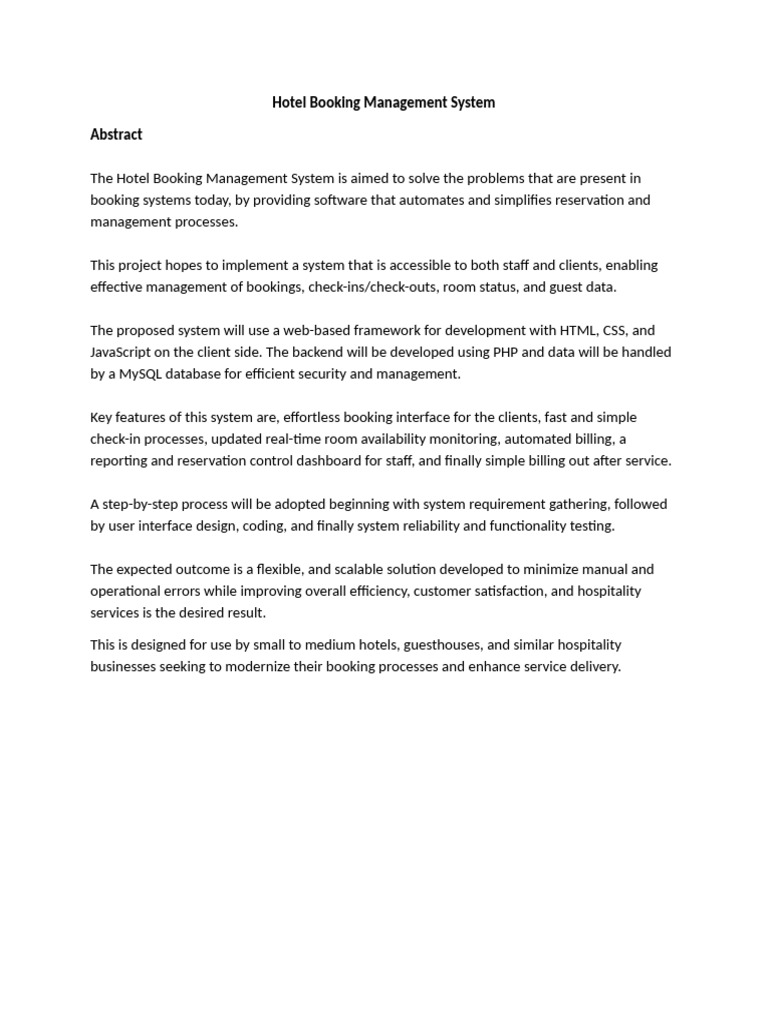 Hotel Booking Management System

Abstract

The Hotel Booking Management System is aimed to solve the problems that are present in booking systems today, by providing software that automates and simplifies reservation and management processes.

This project hopes to implement a system that is accessible to both staff and clients, enabling effective management of bookings, check-ins/check-outs, room status, and guest data.

The proposed system will use a web-based framework for development with HTML, CSS, and JavaScript on the client side. The backend will be developed using PHP and data will be handled by a MySQL database for efficient security and management.

Key features of this system are, effortless booking interface for the clients, fast and simple check-in processes, updated real-time room availability monitoring, automated billing, a reporting and reservation control dashboard for staff, and finally simple billing out after service.

A step-by-step process will be adopted beginning with system requirement gathering, followed by user interface design, coding, and finally system reliability and functionality testing.

The expected outcome is a flexible, and scalable solution developed to minimize manual and operational errors while improving overall efficiency, customer satisfaction, and hospitality services is the desired result.

This is designed for use by small to medium hotels, guesthouses, and similar hospitality businesses seeking to modernize their booking processes and enhance service delivery.